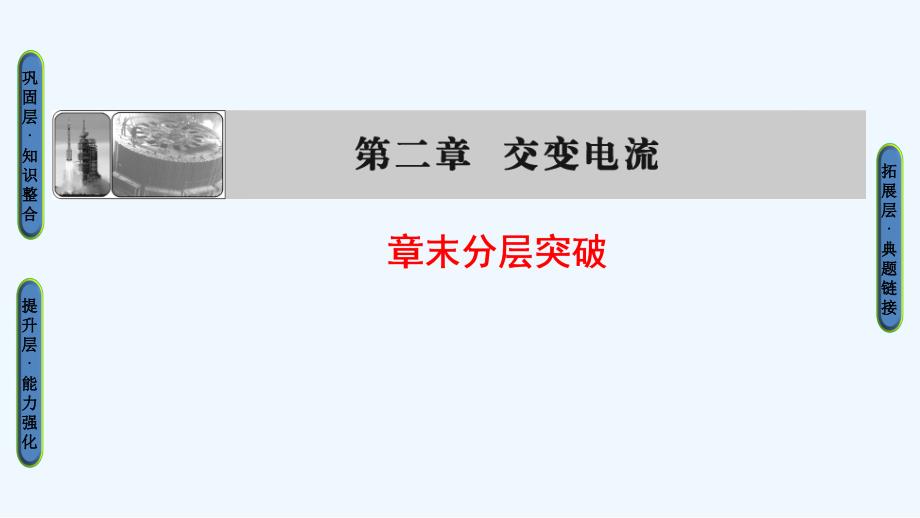 巩固层·知识整合

提升层·能力强化

第二章　交变电流

章末分层突破

拓展层·典题链接